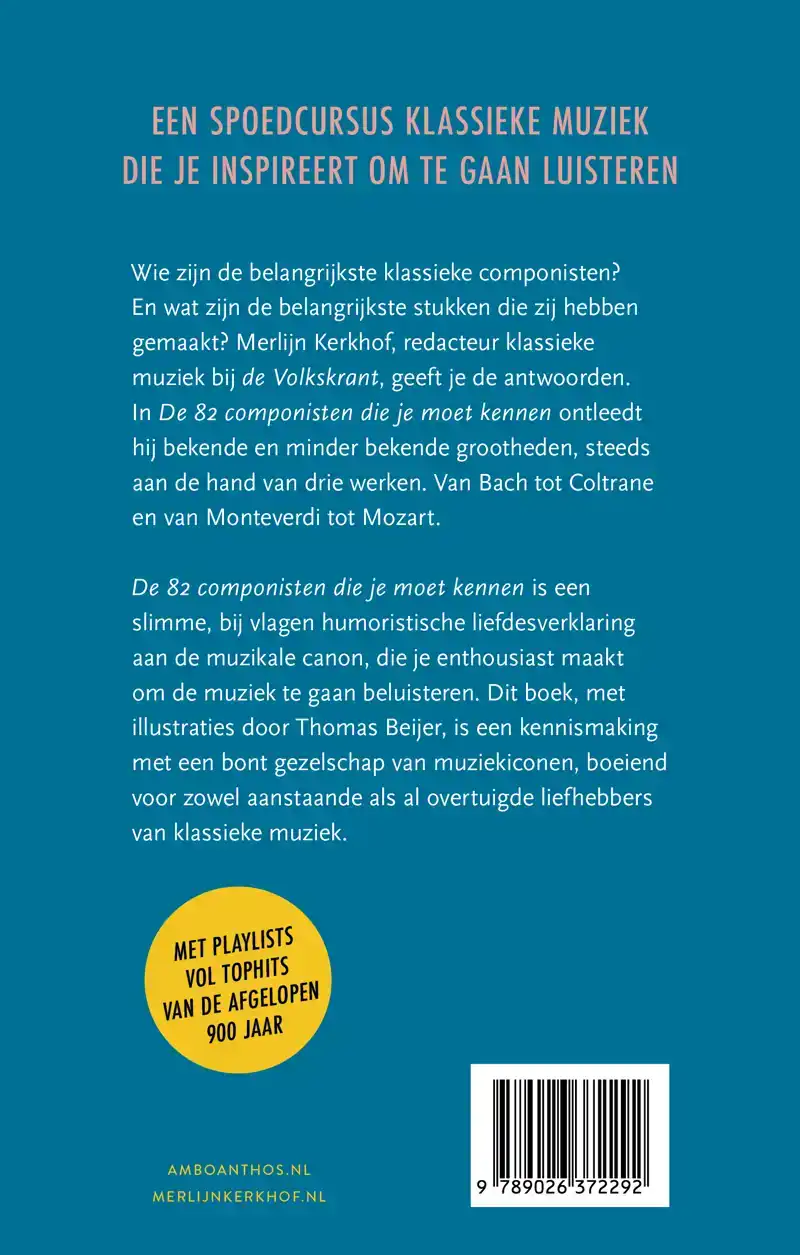 EEN SPOEDCURSUS KLASSIEKE MUZIEK DIE JE INSPIREERT OM TE GAAN LUISTEREN

Wie zijn de belangrijkste klassieke componisten? En wat zijn de belangrijkste stukken die zij hebben gemaakt? Merlijn Kerkhof, redacteur klassieke muziek bij de Volkskrant, geeft je de antwoorden. In De 82 componisten die je moet kennen ontleedt hij bekende en minder bekende grootheden, steeds aan de hand van drie werken. Van Bach tot Coltrane en van Monteverdi tot Mozart.

De 82 componisten die je moet kennen is een slimme, bij vlagen humoristische liefdesverklaring aan de muzikale canon, die je enthousiast maakt om de muziek te gaan beluisteren. Dit boek, met illustraties door Thomas Beijer, is een kennismaking met een bont gezelschap van muziekiconen, boeiend voor zowel aanstaande als al overtuigde liefhebbers van klassieke muziek.

MET PLAYLISTS VOL TOPHITS VAN DE AFGELOPEN 900 JAAR

AMBOANTHOS.NL
MERLIJNKERKHOF.NL

9 789026 372292